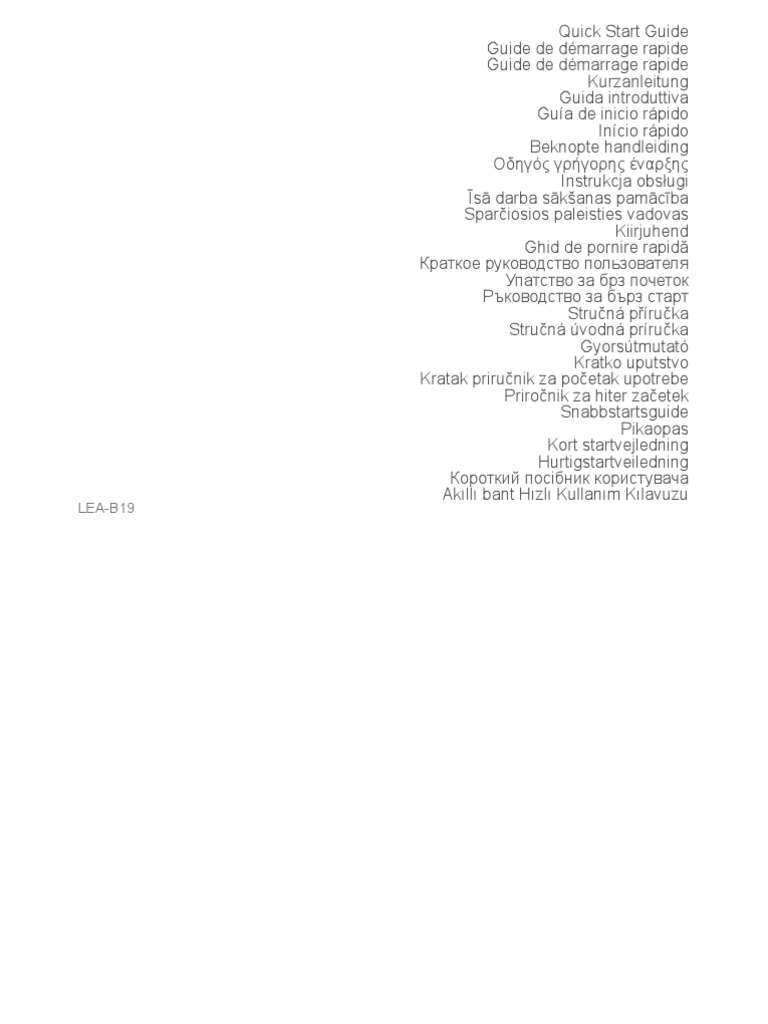 Quick Start Guide
Guide de démarrage rapide
Guide de démarrage rapide
Kurzanleitung
Guida introduttiva
Guía de inicio rápido
Início rápido
Beknopte handleiding
Οδηγός γρήγορης έναρξης
Instrukcja obsługi
Īsā darba sākšanas pamācība
Sparčiosios paleisties vadovas
Kiirjuhend
Ghid de pornire rapidă
Краткое руководство пользователя
Упатство за брз почеток
Ръководство за бърз старт
Stručná příručka
Stručná úvodná príručka
Gyorsútmutató
Kratko uputstvo
Kratak priručnik za početak upotrebe
Priročnik za hiter začetek
Snabbstartsguide
Pikaopas
Kort startvejledning
Hurtigstartveiledning
Короткий посібник користувача
Akıllı bant Hızlı Kullanım Kılavuzu

LEA-B19